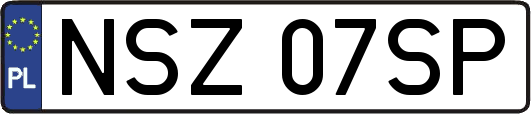 PL
NSZ 07SP